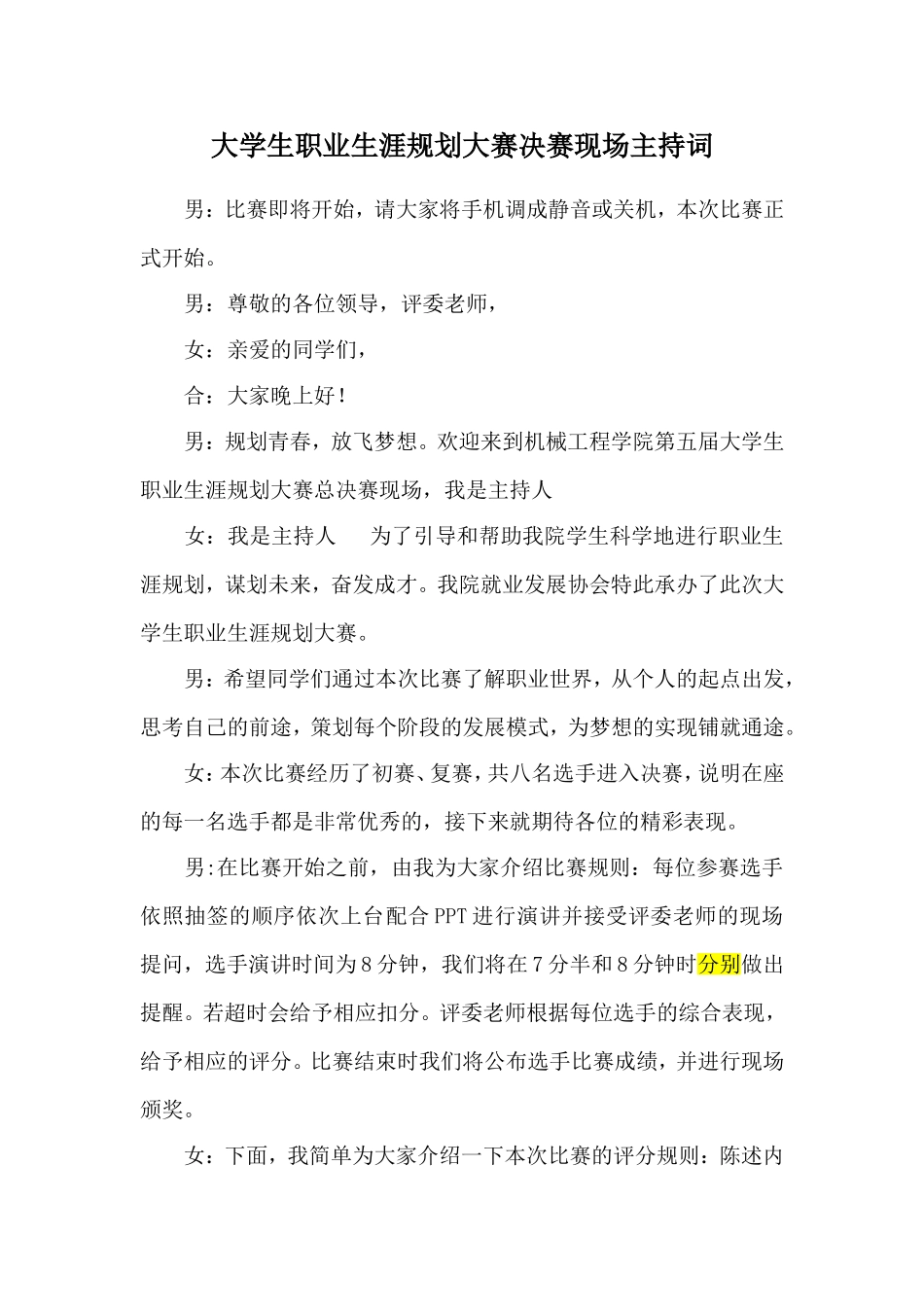 大学生职业生涯规划大赛决赛现场主持词

男：比赛即将开始，请大家将手机调成静音或关机，本次比赛正式开始。

男：尊敬的各位领导，评委老师，

女：亲爱的同学们，

合：大家晚上好！

男：规划青春，放飞梦想。欢迎来到机械工程学院第五届大学生职业生涯规划大赛总决赛现场，我是主持人

女：我是主持人　为了引导和帮助我院学生科学地进行职业生涯规划，谋划未来，奋发成才。我院就业发展协会特此承办了此次大学生职业生涯规划大赛。

男：希望同学们通过本次比赛了解职业世界，从个人的起点出发，思考自己的前途，策划每个阶段的发展模式，为梦想的实现铺就通途。

女：本次比赛经历了初赛、复赛，共八名选手进入决赛，说明在座的每一名选手都是非常优秀的，接下来就期待各位的精彩表现。

男:在比赛开始之前，由我为大家介绍比赛规则：每位参赛选手依照抽签的顺序依次上台配合PPT进行演讲并接受评委老师的现场提问，选手演讲时间为8分钟，我们将在7分半和8分钟时分别做出提醒。若超时会给予相应扣分。评委老师根据每位选手的综合表现，给予相应的评分。比赛结束时我们将公布选手比赛成绩，并进行现场颁奖。

女：下面，我简单为大家介绍一下本次比赛的评分规则：陈述内